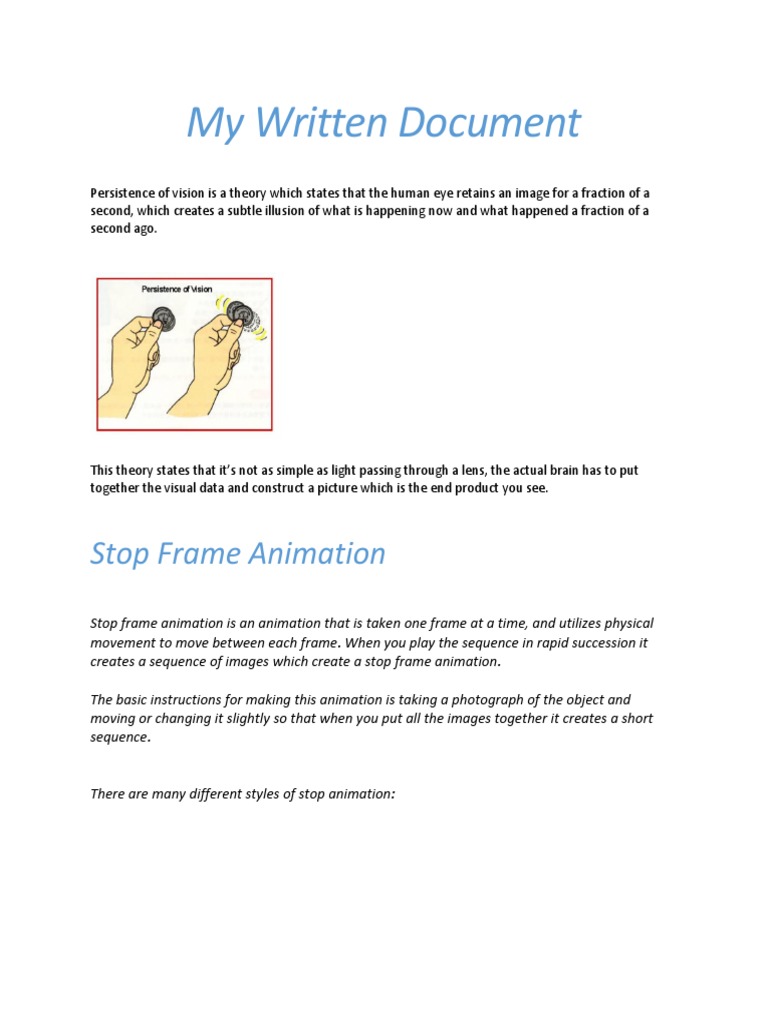 My Written Document

Persistence of vision is a theory which states that the human eye retains an image for a fraction of a second, which creates a subtle illusion of what is happening now and what happened a fraction of a second ago.

Persistence of Vision

This theory states that it's not as simple as light passing through a lens, the actual brain has to put together the visual data and construct a picture which is the end product you see.

Stop Frame Animation

Stop frame animation is an animation that is taken one frame at a time, and utilizes physical movement to move between each frame. When you play the sequence in rapid succession it creates a sequence of images which create a stop frame animation.

The basic instructions for making this animation is taking a photograph of the object and moving or changing it slightly so that when you put all the images together it creates a short sequence.

There are many different styles of stop animation: